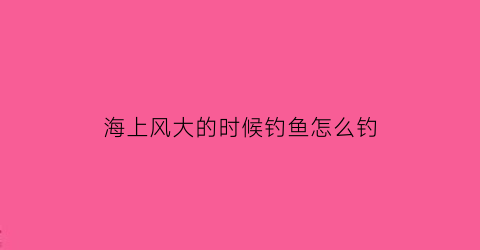 海上风大的时候钓鱼怎么钓